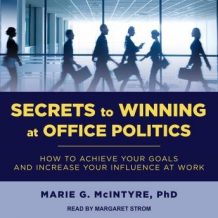 SECRETS to WINNING at OFFICE POLITICS

HOW TO ACHIEVE YOUR GOALS AND INCREASE YOUR INFLUENCE AT WORK

MARIE G. McINTYRE, PhD

READ BY MARGARET STROM